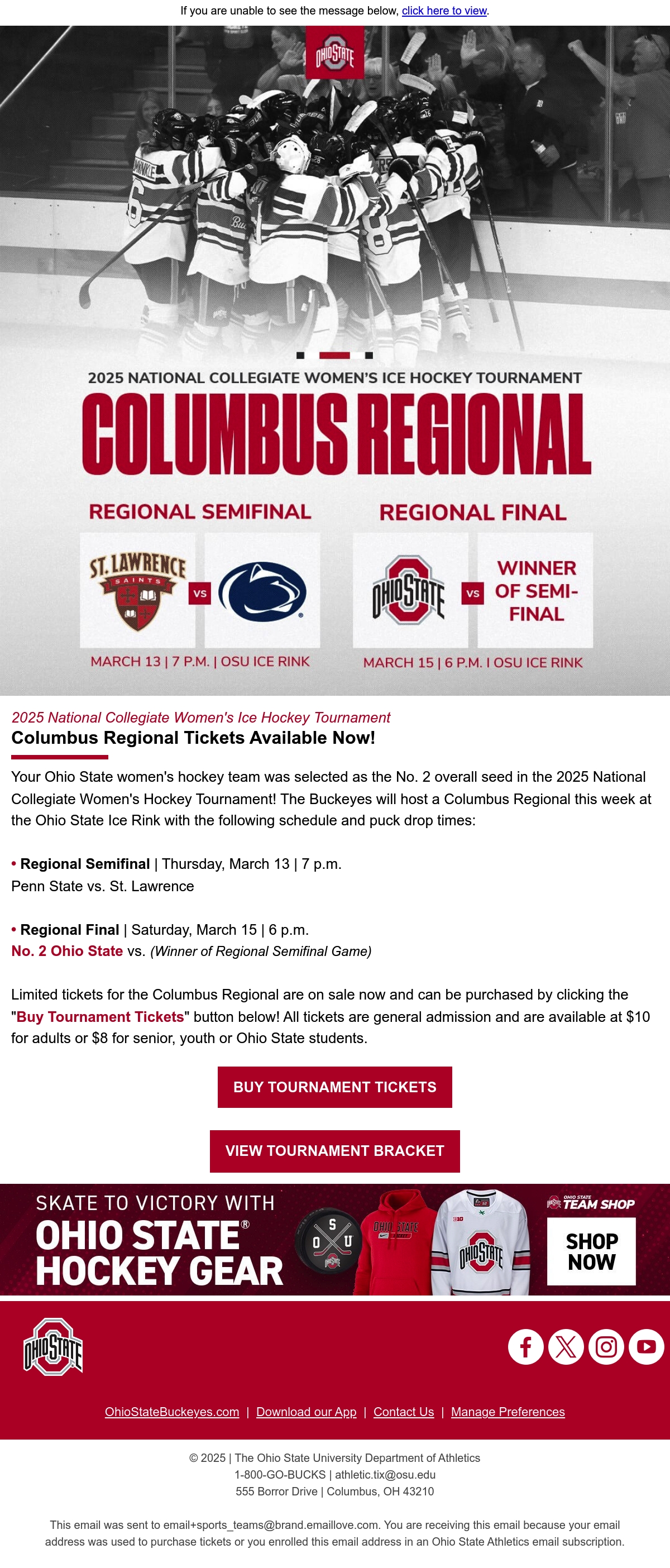 If you are unable to see the message below, click here to view.

OHIO STATE

2025 NATIONAL COLLEGIATE WOMEN'S ICE HOCKEY TOURNAMENT

COLUMBUS REGIONAL

REGIONAL SEMIFINAL

ST. LAWRENCE SAINTS VS

MARCH 13 | 7 P.M. | OSU ICE RINK

REGIONAL FINAL

OHIO STATE VS WINNER OF SEMI-FINAL

MARCH 15 | 6 P.M. I OSU ICE RINK

2025 National Collegiate Women's Ice Hockey Tournament

Columbus Regional Tickets Available Now!

Your Ohio State women's hockey team was selected as the No. 2 overall seed in the 2025 National Collegiate Women's Hockey Tournament! The Buckeyes will host a Columbus Regional this week at the Ohio State Ice Rink with the following schedule and puck drop times:

• Regional Semifinal | Thursday, March 13 | 7 p.m.
Penn State vs. St. Lawrence

• Regional Final | Saturday, March 15 | 6 p.m.
No. 2 Ohio State vs. (Winner of Regional Semifinal Game)

Limited tickets for the Columbus Regional are on sale now and can be purchased by clicking the "Buy Tournament Tickets" button below! All tickets are general admission and are available at $10 for adults or $8 for senior, youth or Ohio State students.

BUY TOURNAMENT TICKETS

VIEW TOURNAMENT BRACKET

SKATE TO VICTORY WITH
OHIO STATE® HOCKEY GEAR

O S U

OHIO STATE

OHIO STATE

OHIO STATE TEAM SHOP

SHOP NOW

OHIO STATE

OhioStateBuckeyes.com | Download our App | Contact Us | Manage Preferences

© 2025 | The Ohio State University Department of Athletics
1-800-GO-BUCKS | athletic.tix@osu.edu
555 Borror Drive | Columbus, OH 43210

This email was sent to email+sports_teams@brand.emaillove.com. You are receiving this email because your email address was used to purchase tickets or you enrolled this email address in an Ohio State Athletics email subscription.